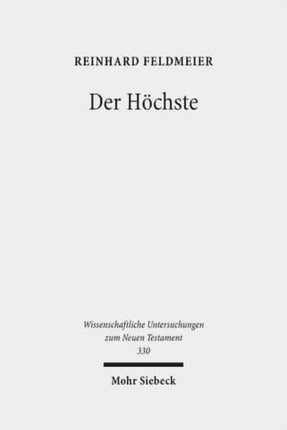 REINHARD FELDMEIER

Der Höchste

Wissenschaftliche Untersuchungen zum Neuen Testament 330

Mohr Siebeck